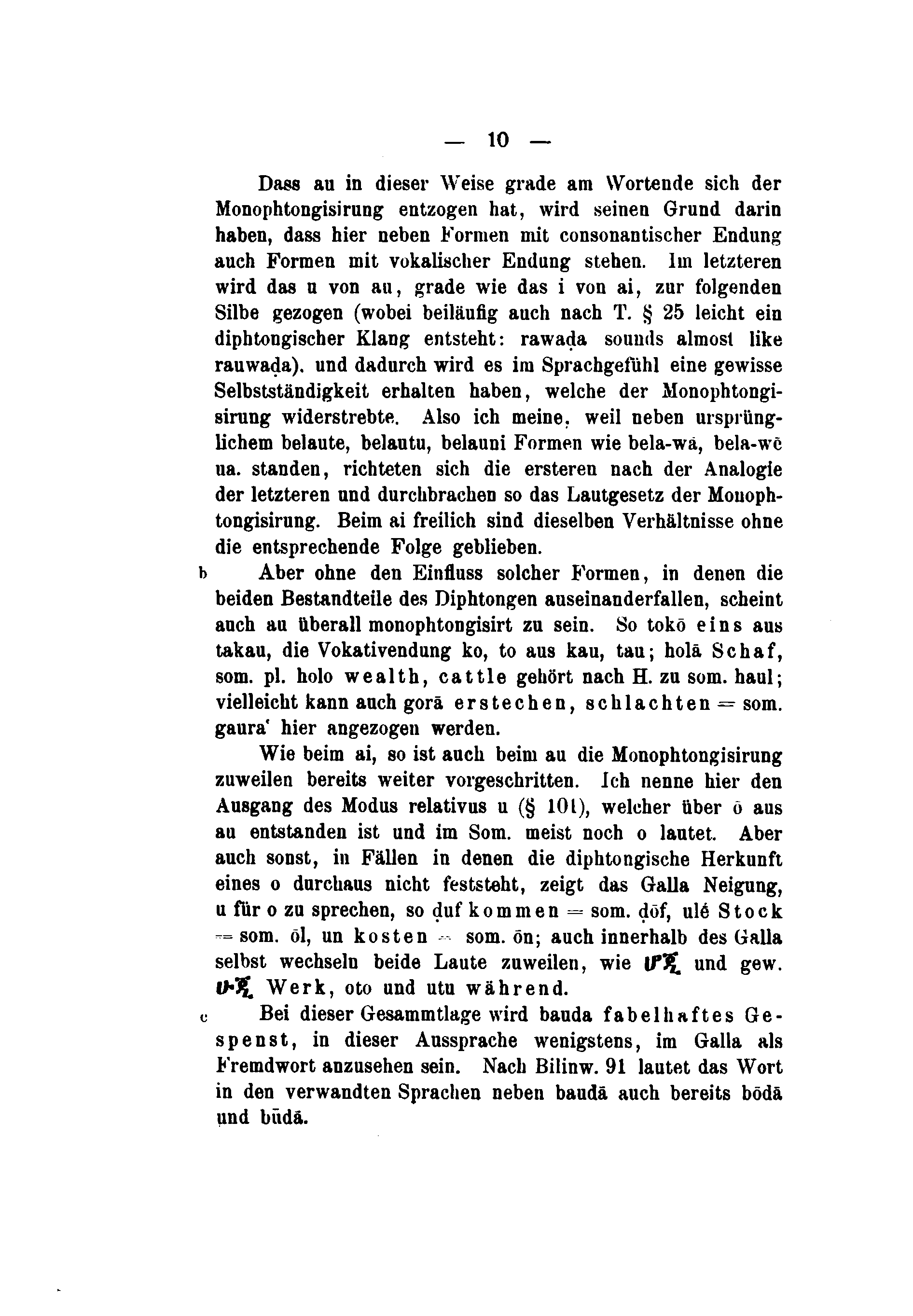 — 10 —

Dass au in dieser Weise grade am Wortende sich der Monophtongisirung entzogen hat, wird seinen Grund darin haben, dass hier neben Formen mit consonantischer Endung auch Formen mit vokalischer Endung stehen. Im letzteren wird das u von au, grade wie das i von ai, zur folgenden Silbe gezogen (wobei beiläufig auch nach T. § 25 leicht ein diphtongischer Klang entsteht: rawaḍa sounds almost like rauwaḍa), und dadurch wird es im Sprachgefühl eine gewisse Selbstständigkeit erhalten haben, welche der Monophtongisirung widerstrebte. Also ich meine, weil neben ursprünglichem belaute, belautu, belauni Formen wie bela-wā, bela-wē ua. standen, richteten sich die ersteren nach der Analogie der letzteren und durchbrachen so das Lautgesetz der Monophtongisirung. Beim ai freilich sind dieselben Verhältnisse ohne die entsprechende Folge geblieben.

b Aber ohne den Einfluss solcher Formen, in denen die beiden Bestandteile des Diphtongen auseinanderfallen, scheint auch au überall monophtongisirt zu sein. So tokō eins aus takau, die Vokativendung ko, to aus kau, tau; holā Schaf, som. pl. holo wealth, cattle gehört nach H. zu som. haul; vielleicht kann auch gorā erstechen, schlachten = som. gaura' hier angezogen werden.

Wie beim ai, so ist auch beim au die Monophtongisirung zuweilen bereits weiter vorgeschritten. Ich nenne hier den Ausgang des Modus relativus u (§ 101), welcher über ō aus au entstanden ist und im Som. meist noch o lautet. Aber auch sonst, in Fällen in denen die diphtongische Herkunft eines o durchaus nicht feststeht, zeigt das Galla Neigung, u für o zu sprechen, so ḍuf kommen = som. ḍōf, ulé Stock = som. ōl, un kosten = som. ōn; auch innerhalb des Galla selbst wechseln beide Laute zuweilen, wie ሆጂ und gew. ሁጂ Werk, oto und utu während.

c Bei dieser Gesammtlage wird bauda fabelhaftes Gespenst, in dieser Aussprache wenigstens, im Galla als Fremdwort anzusehen sein. Nach Bilinw. 91 lautet das Wort in den verwandten Sprachen neben baudā auch bereits bōdā und būdā.